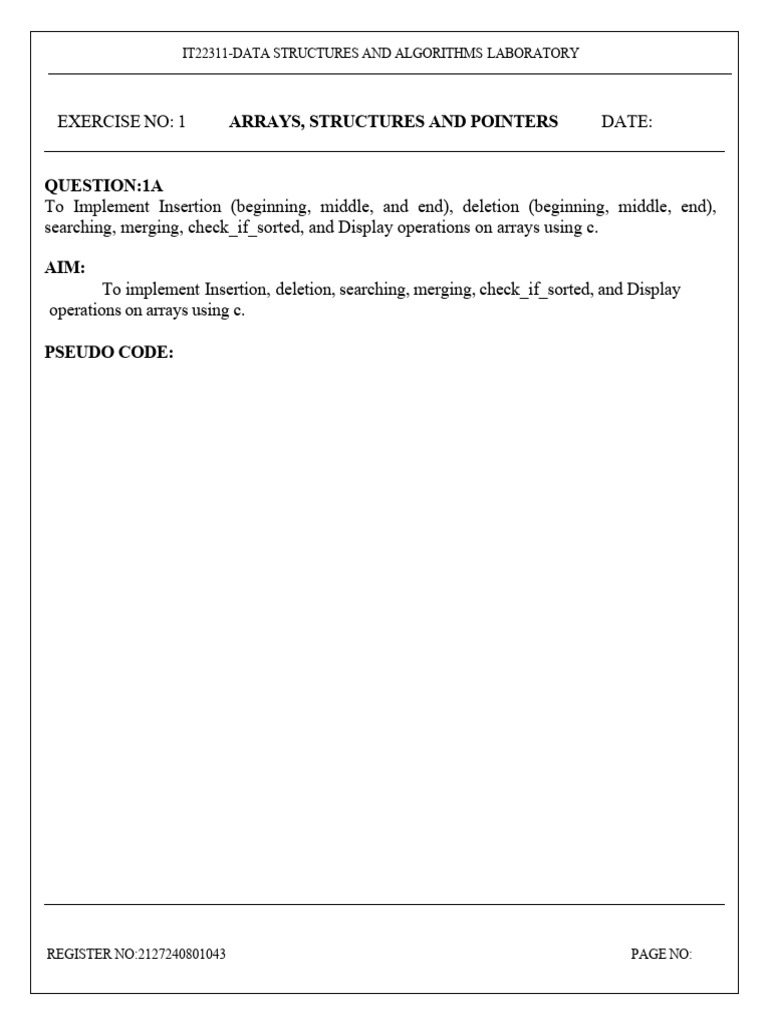 IT22311-DATA STRUCTURES AND ALGORITHMS LABORATORY

EXERCISE NO: 1 ARRAYS, STRUCTURES AND POINTERS DATE:

QUESTION:1A
To Implement Insertion (beginning, middle, and end), deletion (beginning, middle, end), searching, merging, check_if_sorted, and Display operations on arrays using c.

AIM:
To implement Insertion, deletion, searching, merging, check_if_sorted, and Display operations on arrays using c.

PSEUDO CODE:

REGISTER NO:2127240801043 PAGE NO: